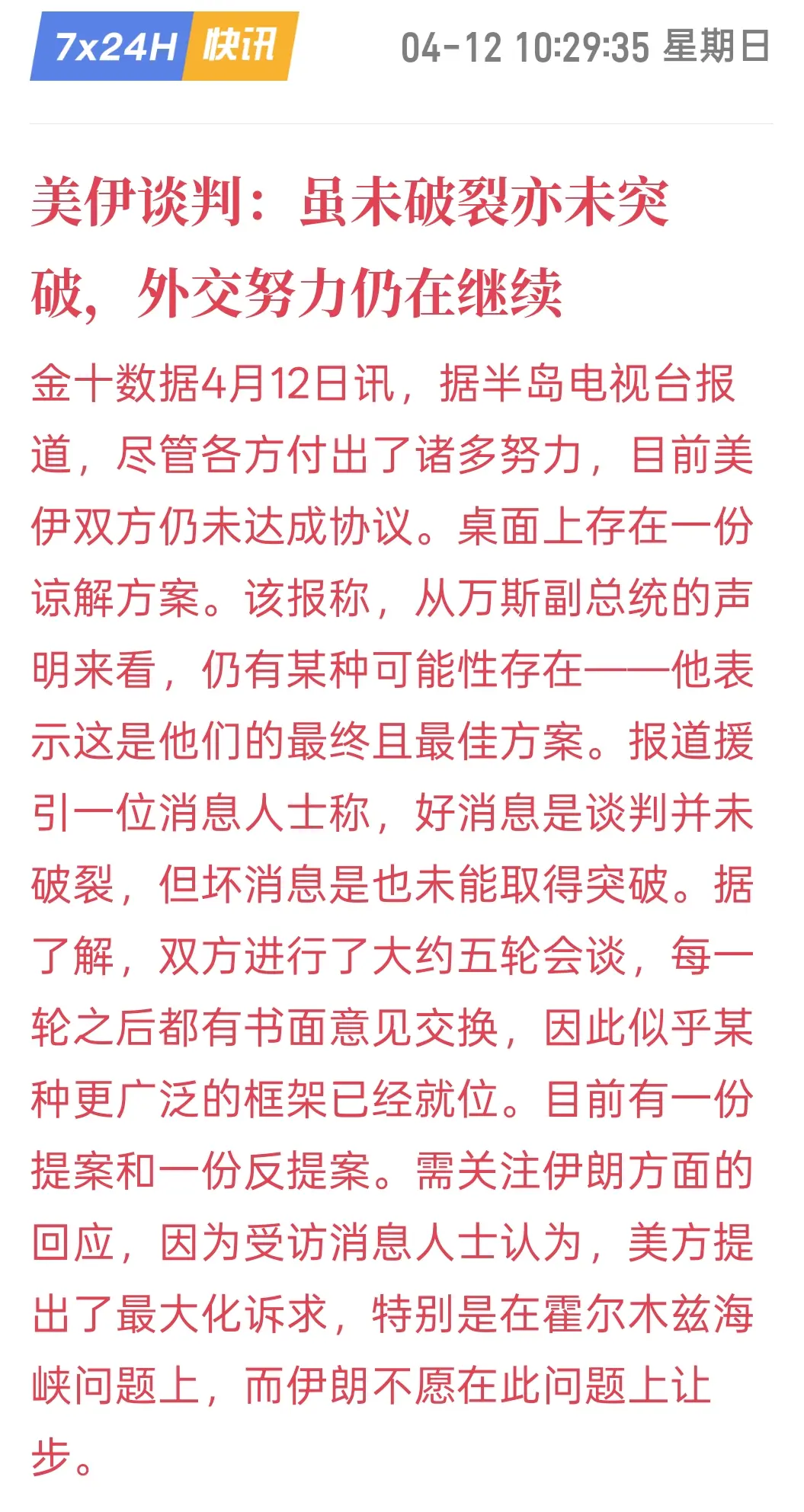 7x24H 快讯 04-12 10:29:35 星期日

美伊谈判：虽未破裂亦未突破，外交努力仍在继续

金十数据4月12日讯，据半岛电视台报道，尽管各方付出了诸多努力，目前美伊双方仍未达成协议。桌面上存在一份谅解方案。该报称，从万斯副总统的声明来看，仍有某种可能性存在——他表示这是他们的最终且最佳方案。报道援引一位消息人士称，好消息是谈判并未破裂，但坏消息是也未能取得突破。据了解，双方进行了大约五轮会谈，每一轮之后都有书面意见交换，因此似乎某种更广泛的框架已经就位。目前有一份提案和一份反提案。需关注伊朗方面的回应，因为受访消息人士认为，美方提出了最大化诉求，特别是在霍尔木兹海峡问题上，而伊朗不愿在此问题上让步。